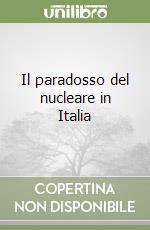 unilibro

Il paradosso del nucleare in Italia

COPERTINA NON DISPONIBILE